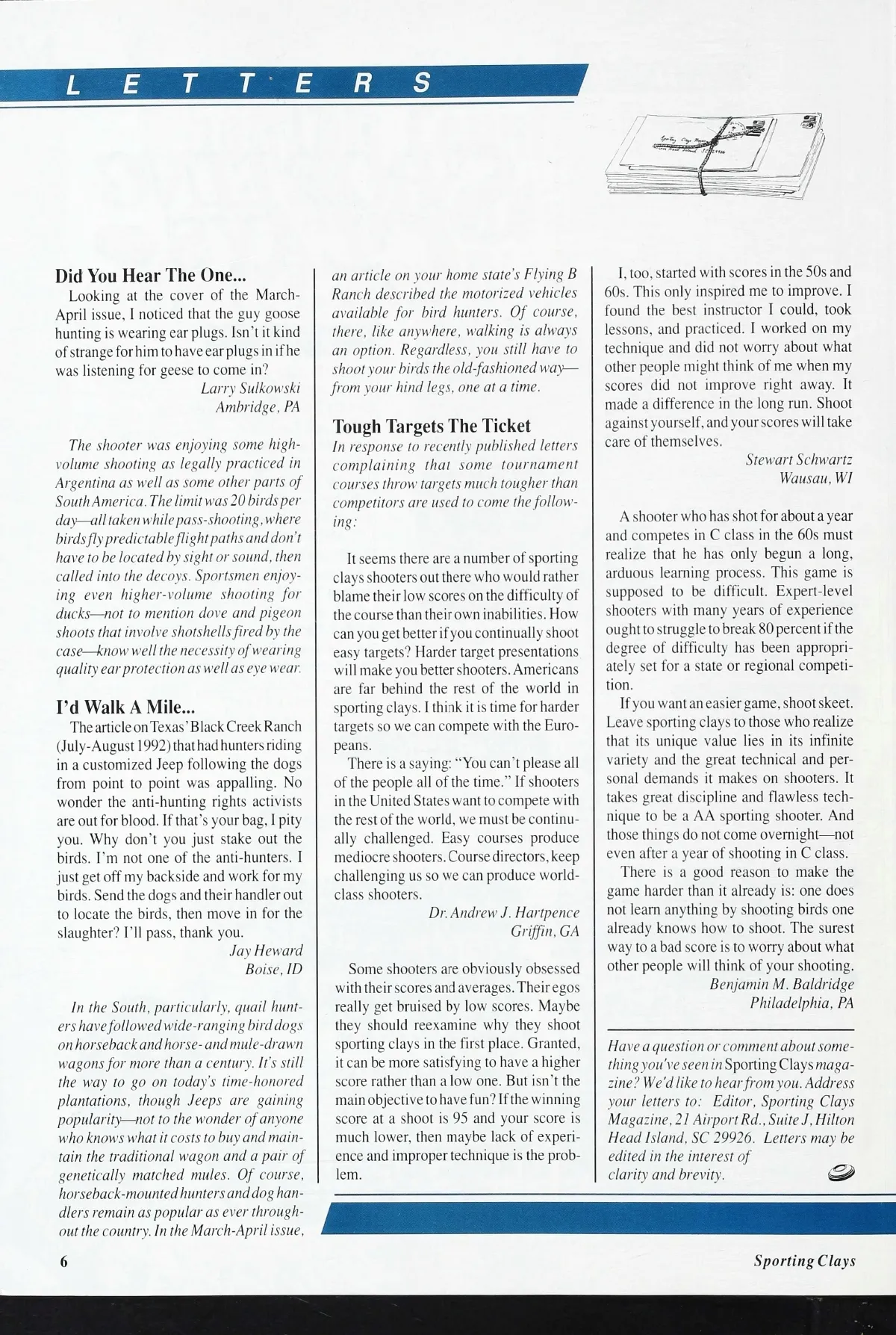 LETTERS

Did You Hear The One...
Looking at the cover of the March-April issue, I noticed that the guy goose hunting is wearing ear plugs. Isn't it kind of strange for him to have ear plugs in if he was listening for geese to come in?
Larry Sulkowski
Ambridge, PA

The shooter was enjoying some high-volume shooting as legally practiced in Argentina as well as some other parts of South America. The limit was 20 birds per day—all taken while pass-shooting, where birds fly predictable flight paths and don't have to be located by sight or sound, then called into the decoys. Sportsmen enjoying even higher-volume shooting for ducks—not to mention dove and pigeon shoots that involve shotshells fired by the case—know well the necessity of wearing quality ear protection as well as eye wear.

I'd Walk A Mile...
The article on Texas' Black Creek Ranch (July-August 1992) that had hunters riding in a customized Jeep following the dogs from point to point was appalling. No wonder the anti-hunting rights activists are out for blood. If that's your bag, I pity you. Why don't you just stake out the birds. I'm not one of the anti-hunters. I just get off my backside and work for my birds. Send the dogs and their handler out to locate the birds, then move in for the slaughter? I'll pass, thank you.
Jay Heward
Boise, ID

In the South, particularly, quail hunters have followed wide-ranging bird dogs on horseback and horse- and mule-drawn wagons for more than a century. It's still the way to go on today's time-honored plantations, though Jeeps are gaining popularity—not to the wonder of anyone who knows what it costs to buy and maintain the traditional wagon and a pair of genetically matched mules. Of course, horseback-mounted hunters and dog handlers remain as popular as ever throughout the country. In the March-April issue, an article on your home state's Flying B Ranch described the motorized vehicles available for bird hunters. Of course, there, like anywhere, walking is always an option. Regardless, you still have to shoot your birds the old-fashioned way—from your hind legs, one at a time.

Tough Targets The Ticket
In response to recently published letters complaining that some tournament courses throw targets much tougher than competitors are used to come the following:

It seems there are a number of sporting clays shooters out there who would rather blame their low scores on the difficulty of the course than their own inabilities. How can you get better if you continually shoot easy targets? Harder target presentations will make you better shooters. Americans are far behind the rest of the world in sporting clays. I think it is time for harder targets so we can compete with the Europeans.
There is a saying: "You can't please all of the people all of the time." If shooters in the United States want to compete with the rest of the world, we must be continually challenged. Easy courses produce mediocre shooters. Course directors, keep challenging us so we can produce world-class shooters.
Dr. Andrew J. Hartpence
Griffin, GA

Some shooters are obviously obsessed with their scores and averages. Their egos really get bruised by low scores. Maybe they should reexamine why they shoot sporting clays in the first place. Granted, it can be more satisfying to have a higher score rather than a low one. But isn't the main objective to have fun? If the winning score at a shoot is 95 and your score is much lower, then maybe lack of experience and improper technique is the problem.
I, too, started with scores in the 50s and 60s. This only inspired me to improve. I found the best instructor I could, took lessons, and practiced. I worked on my technique and did not worry about what other people might think of me when my scores did not improve right away. It made a difference in the long run. Shoot against yourself, and your scores will take care of themselves.
Stewart Schwartz
Wausau, WI

A shooter who has shot for about a year and competes in C class in the 60s must realize that he has only begun a long, arduous learning process. This game is supposed to be difficult. Expert-level shooters with many years of experience ought to struggle to break 80 percent if the degree of difficulty has been appropriately set for a state or regional competition.
If you want an easier game, shoot skeet. Leave sporting clays to those who realize that its unique value lies in its infinite variety and the great technical and personal demands it makes on shooters. It takes great discipline and flawless technique to be a AA sporting shooter. And those things do not come overnight—not even after a year of shooting in C class.
There is a good reason to make the game harder than it already is: one does not learn anything by shooting birds one already knows how to shoot. The surest way to a bad score is to worry about what other people will think of your shooting.
Benjamin M. Baldridge
Philadelphia, PA

Have a question or comment about something you've seen in Sporting Clays magazine? We'd like to hear from you. Address your letters to: Editor, Sporting Clays Magazine, 21 Airport Rd., Suite J, Hilton Head Island, SC 29926. Letters may be edited in the interest of clarity and brevity.

6
Sporting Clays